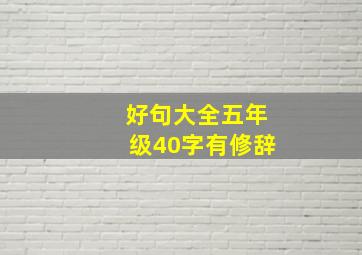 好句大全五年级40字有修辞